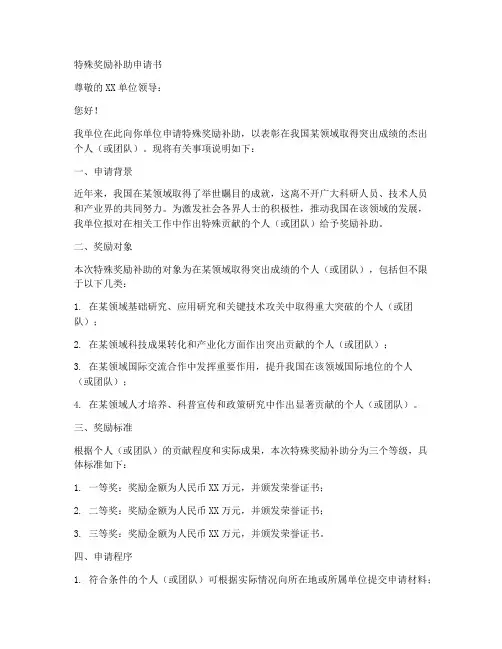 特殊奖励补助申请书

尊敬的 XX 单位领导：

您好！

我单位在此向你单位申请特殊奖励补助，以表彰在我国某领域取得突出成绩的杰出个人（或团队）。现将有关事项说明如下：

一、申请背景

近年来，我国在某领域取得了举世瞩目的成就，这离不开广大科研人员、技术人员和产业界的共同努力。为激发社会各界人士的积极性，推动我国在该领域的发展，我单位拟对在相关工作中作出特殊贡献的个人（或团队）给予奖励补助。

二、奖励对象

本次特殊奖励补助的对象为在某领域取得突出成绩的个人（或团队），包括但不限于以下几类：

1. 在某领域基础研究、应用研究和关键技术攻关中取得重大突破的个人（或团队）；

2. 在某领域科技成果转化和产业化方面作出突出贡献的个人（或团队）；

3. 在某领域国际交流合作中发挥重要作用，提升我国在该领域国际地位的个人（或团队）；

4. 在某领域人才培养、科普宣传和政策研究中作出显著贡献的个人（或团队）。

三、奖励标准

根据个人（或团队）的贡献程度和实际成果，本次特殊奖励补助分为三个等级，具体标准如下：

1. 一等奖：奖励金额为人民币 XX 万元，并颁发荣誉证书；

2. 二等奖：奖励金额为人民币 XX 万元，并颁发荣誉证书；

3. 三等奖：奖励金额为人民币 XX 万元，并颁发荣誉证书。

四、申请程序

1. 符合条件的个人（或团队）可根据实际情况向所在地或所属单位提交申请材料；